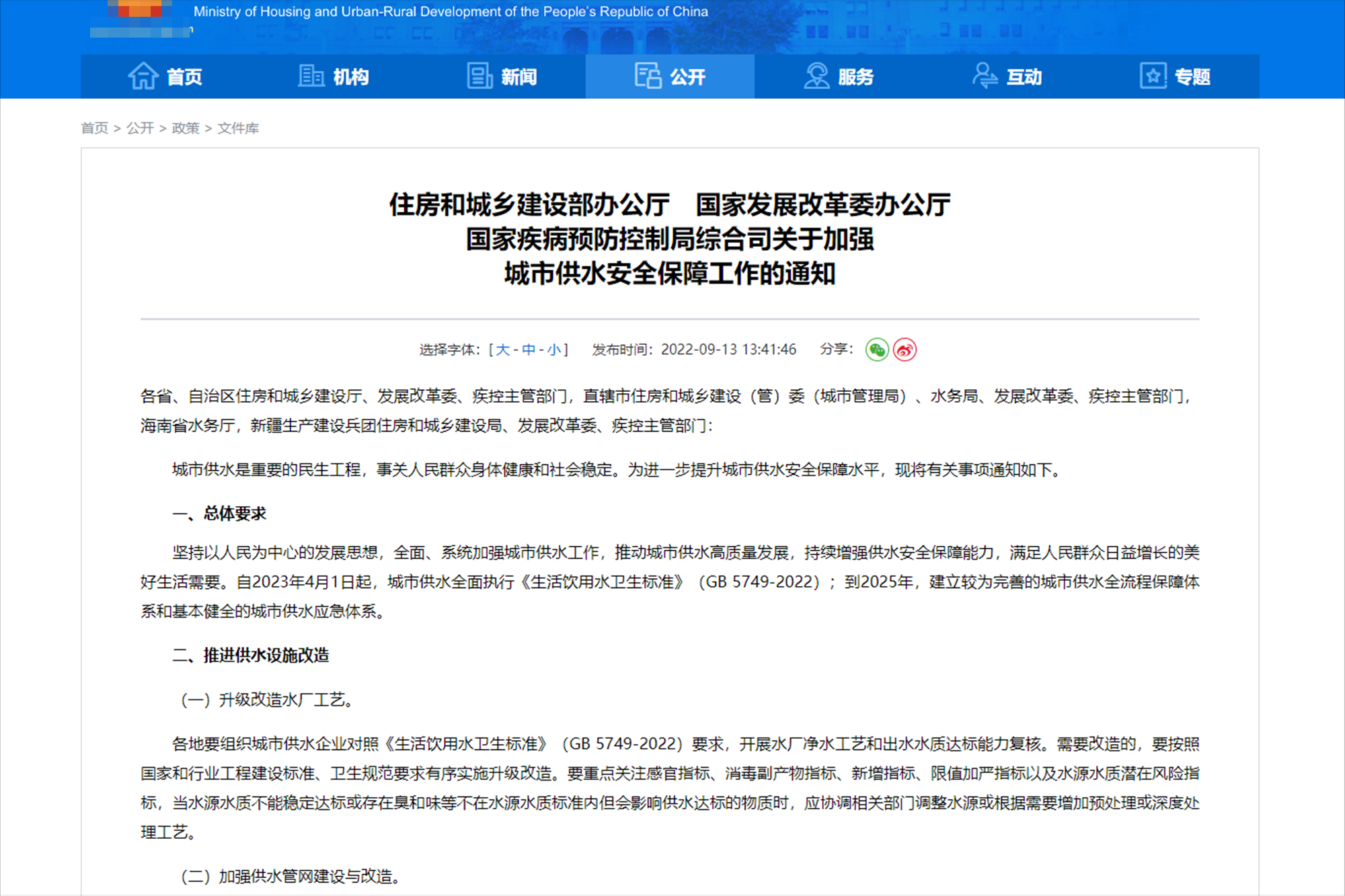 Ministry of Housing and Urban-Rural Development of the People's Republic of China

首页 机构 新闻 公开 服务 互动 专题

首页 > 公开 > 政策 > 文件库

住房和城乡建设部办公厅　国家发展改革委办公厅
国家疾病预防控制局综合司关于加强
城市供水安全保障工作的通知

选择字体：[ 大 - 中 - 小 ]　发布时间：2022-09-13 13:41:46　分享：

各省、自治区住房和城乡建设厅、发展改革委、疾控主管部门，直辖市住房和城乡建设（管）委（城市管理局）、水务局、发展改革委、疾控主管部门，海南省水务厅，新疆生产建设兵团住房和城乡建设局、发展改革委、疾控主管部门：

城市供水是重要的民生工程，事关人民群众身体健康和社会稳定。为进一步提升城市供水安全保障水平，现将有关事项通知如下。

一、总体要求

坚持以人民为中心的发展思想，全面、系统加强城市供水工作，推动城市供水高质量发展，持续增强供水安全保障能力，满足人民群众日益增长的美好生活需要。自2023年4月1日起，城市供水全面执行《生活饮用水卫生标准》（GB 5749-2022）；到2025年，建立较为完善的城市供水全流程保障体系和基本健全的城市供水应急体系。

二、推进供水设施改造

（一）升级改造水厂工艺。

各地要组织城市供水企业对照《生活饮用水卫生标准》（GB 5749-2022）要求，开展水厂净水工艺和出水水质达标能力复核。需要改造的，要按照国家和行业工程建设标准、卫生规范要求有序实施升级改造。要重点关注感官指标、消毒副产物指标、新增指标、限值加严指标以及水源水质潜在风险指标，当水源水质不能稳定达标或存在臭和味等不在水源水质标准内但会影响供水达标的物质时，应协调相关部门调整水源或根据需要增加预处理或深度处理工艺。

（二）加强供水管网建设与改造。